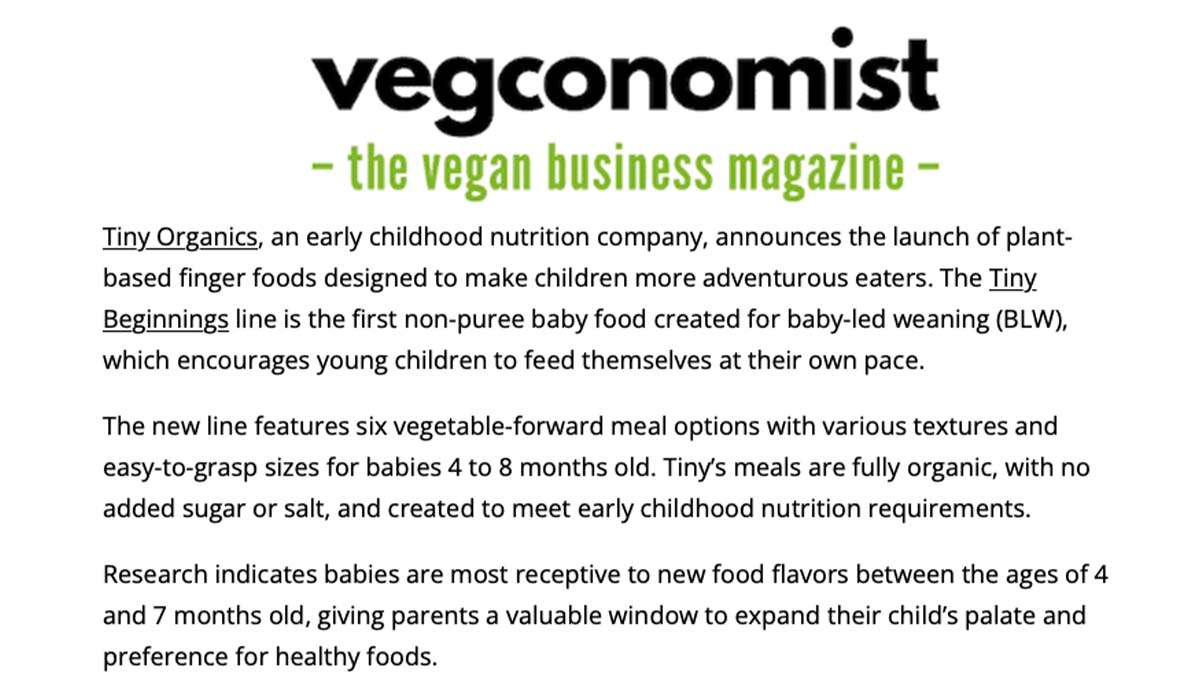 vegconomist
– the vegan business magazine –

Tiny Organics, an early childhood nutrition company, announces the launch of plant-based finger foods designed to make children more adventurous eaters. The Tiny Beginnings line is the first non-puree baby food created for baby-led weaning (BLW), which encourages young children to feed themselves at their own pace.

The new line features six vegetable-forward meal options with various textures and easy-to-grasp sizes for babies 4 to 8 months old. Tiny's meals are fully organic, with no added sugar or salt, and created to meet early childhood nutrition requirements.

Research indicates babies are most receptive to new food flavors between the ages of 4 and 7 months old, giving parents a valuable window to expand their child's palate and preference for healthy foods.